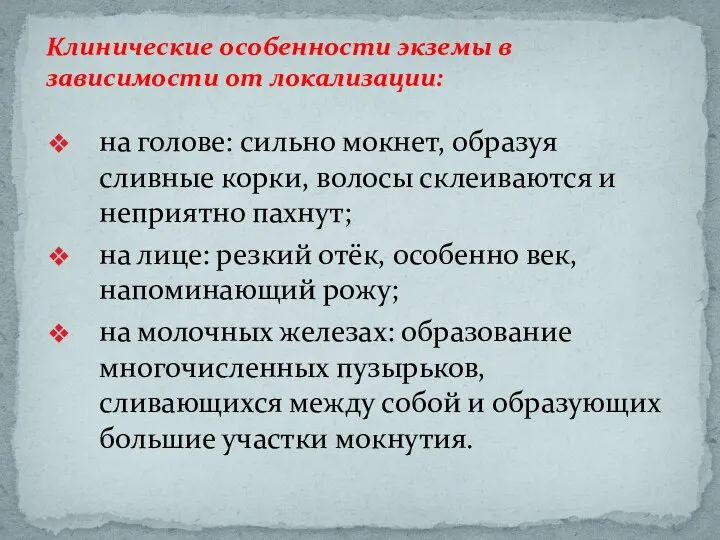 Клинические особенности экземы в зависимости от локализации:

❖ на голове: сильно мокнет, образуя сливные корки, волосы склеиваются и неприятно пахнут;

❖ на лице: резкий отёк, особенно век, напоминающий рожу;

❖ на молочных железах: образование многочисленных пузырьков, сливающихся между собой и образующих большие участки мокнутия.